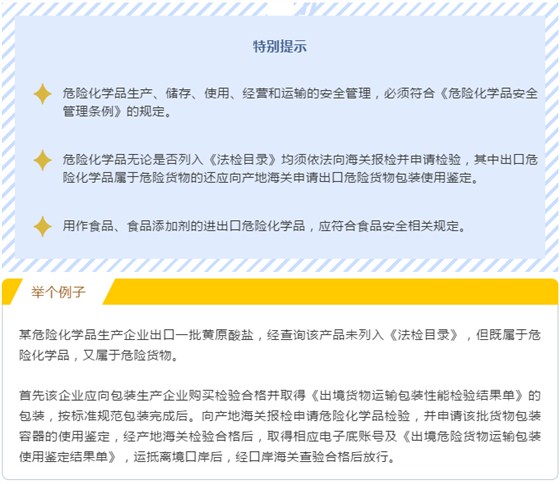 特别提示

危险化学品生产、储存、使用、经营和运输的安全管理，必须符合《危险化学品安全管理条例》的规定。

危险化学品无论是否列入《法检目录》均须依法向海关报检并申请检验，其中出口危险化学品属于危险货物的还应向产地海关申请出口危险货物包装使用鉴定。

用作食品、食品添加剂的进出口危险化学品，应符合食品安全相关规定。

举个例子

某危险化学品生产企业出口一批黄原酸盐，经查询该产品未列入《法检目录》，但既属于危险化学品，又属于危险货物。

首先该企业应向包装生产企业购买检验合格并取得《出境货物运输包装性能检验结果单》的包装，按标准规范包装完成后。向产地海关报检申请危险化学品检验，并申请该批货物包装容器的使用鉴定，经产地海关检验合格后，取得相应电子底账号及《出境危险货物运输包装使用鉴定结果单》，运抵离境口岸后，经口岸海关查验合格后放行。